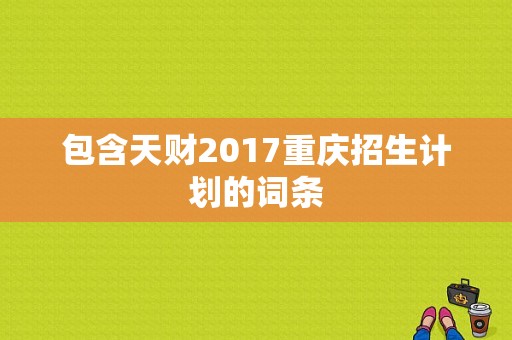 包含天财2017重庆招生计划的词条